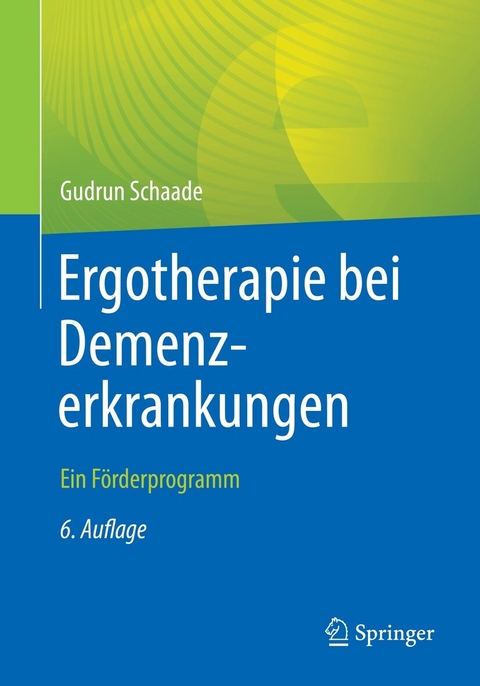 Gudrun Schaade

Ergotherapie bei Demenzerkrankungen

Ein Förderprogramm

6. Auflage

Springer